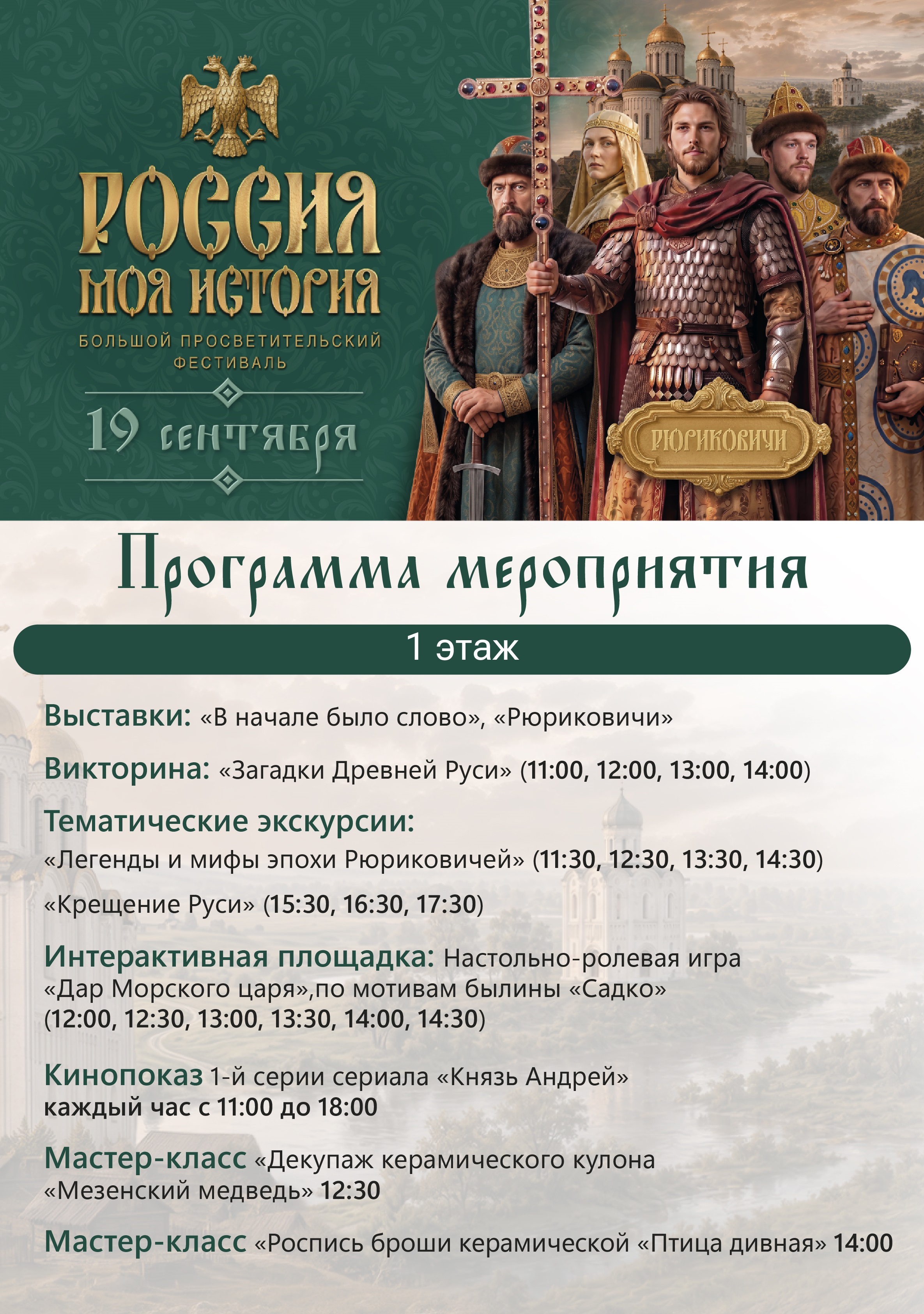 РОССИЯ
МОЯ ИСТОРИЯ
БОЛЬШОЙ ПРОСВЕТИТЕЛЬСКИЙ ФЕСТИВАЛЬ

19 сентября

РЮРИКОВИЧИ

Программа мероприятия

1 этаж

Выставки: «В начале было слово», «Рюриковичи»

Викторина: «Загадки Древней Руси» (11:00, 12:00, 13:00, 14:00)

Тематические экскурсии:

«Легенды и мифы эпохи Рюриковичей» (11:30, 12:30, 13:30, 14:30)

«Крещение Руси» (15:30, 16:30, 17:30)

Интерактивная площадка: Настольно-ролевая игра «Дар Морского царя»,по мотивам былины «Садко» (12:00, 12:30, 13:00, 13:30, 14:00, 14:30)

Кинопоказ 1-й серии сериала «Князь Андрей» каждый час с 11:00 до 18:00

Мастер-класс «Декупаж керамического кулона «Мезенский медведь» 12:30

Мастер-класс «Роспись броши керамической «Птица дивная» 14:00